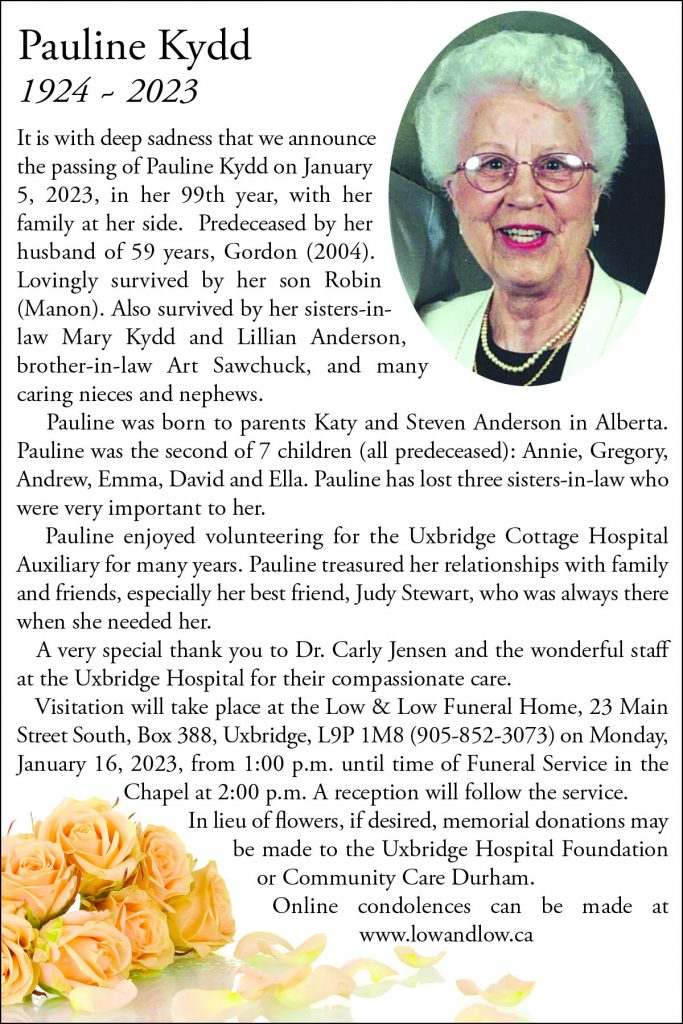 Pauline Kydd
1924 ~ 2023

It is with deep sadness that we announce the passing of Pauline Kydd on January 5, 2023, in her 99th year, with her family at her side. Predeceased by her husband of 59 years, Gordon (2004). Lovingly survived by her son Robin (Manon). Also survived by her sisters-in-law Mary Kydd and Lillian Anderson, brother-in-law Art Sawchuck, and many caring nieces and nephews.

Pauline was born to parents Katy and Steven Anderson in Alberta. Pauline was the second of 7 children (all predeceased): Annie, Gregory, Andrew, Emma, David and Ella. Pauline has lost three sisters-in-law who were very important to her.

Pauline enjoyed volunteering for the Uxbridge Cottage Hospital Auxiliary for many years. Pauline treasured her relationships with family and friends, especially her best friend, Judy Stewart, who was always there when she needed her.

A very special thank you to Dr. Carly Jensen and the wonderful staff at the Uxbridge Hospital for their compassionate care.

Visitation will take place at the Low & Low Funeral Home, 23 Main Street South, Box 388, Uxbridge, L9P 1M8 (905-852-3073) on Monday, January 16, 2023, from 1:00 p.m. until time of Funeral Service in the Chapel at 2:00 p.m. A reception will follow the service.

In lieu of flowers, if desired, memorial donations may be made to the Uxbridge Hospital Foundation or Community Care Durham.

Online condolences can be made at www.lowandlow.ca